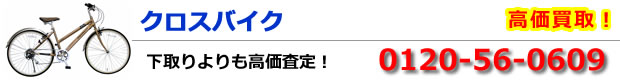 クロスバイク

高価買取！

下取りよりも高価査定！

0120-56-0609